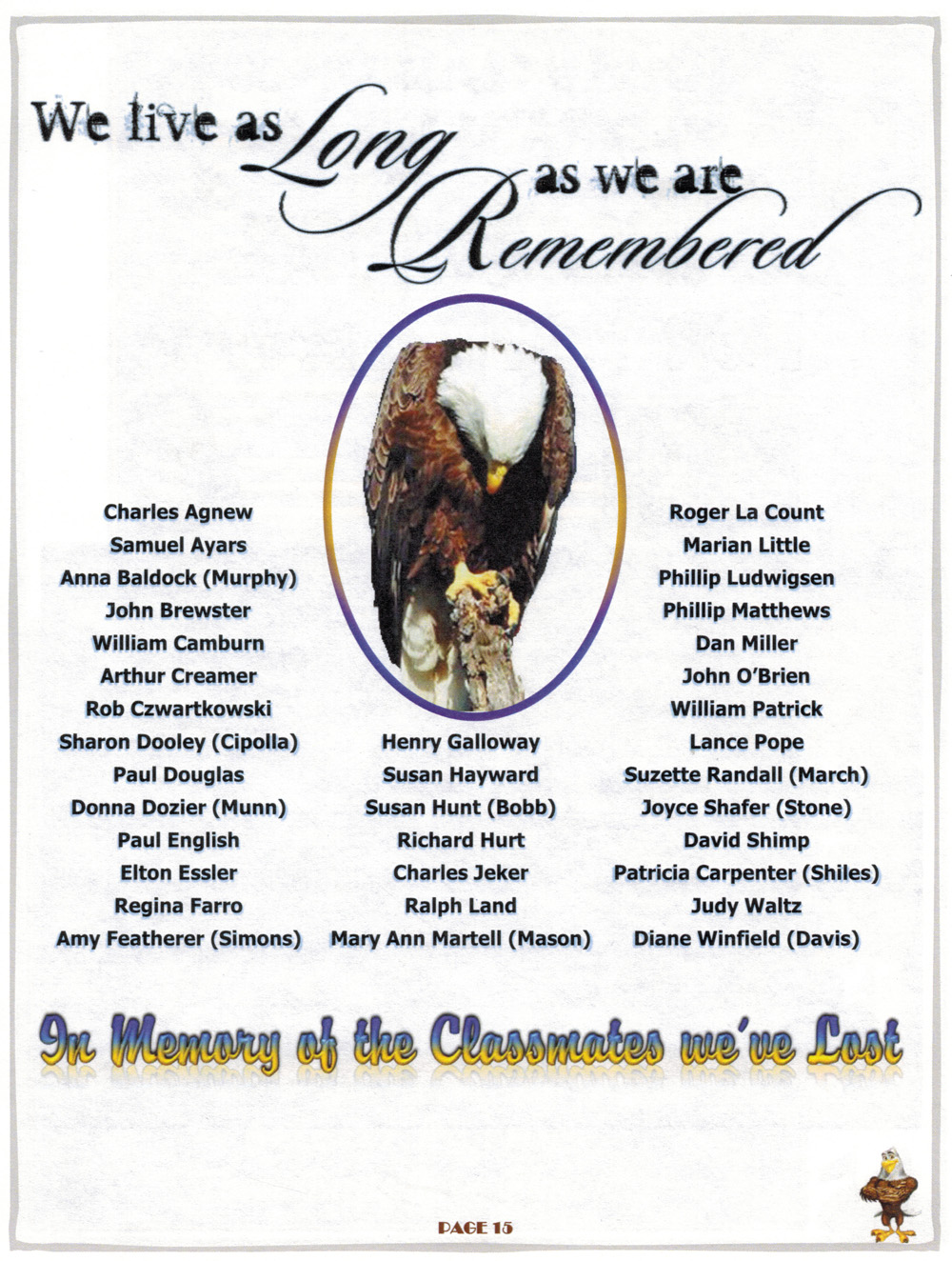 We live as Long as we are Remembered

Charles Agnew
Samuel Ayars
Anna Baldock (Murphy)
John Brewster
William Camburn
Arthur Creamer
Rob Czwartkowski
Sharon Dooley (Cipolla)
Paul Douglas
Donna Dozier (Munn)
Paul English
Elton Essler
Regina Farro
Amy Featherer (Simons)

Henry Galloway
Susan Hayward
Susan Hunt (Bobb)
Richard Hurt
Charles Jeker
Ralph Land
Mary Ann Martell (Mason)

Roger La Count
Marian Little
Phillip Ludwigsen
Phillip Matthews
Dan Miller
John O'Brien
William Patrick
Lance Pope
Suzette Randall (March)
Joyce Shafer (Stone)
David Shimp
Patricia Carpenter (Shiles)
Judy Waltz
Diane Winfield (Davis)

In Memory of the Classmates we've Lost

PAGE 15